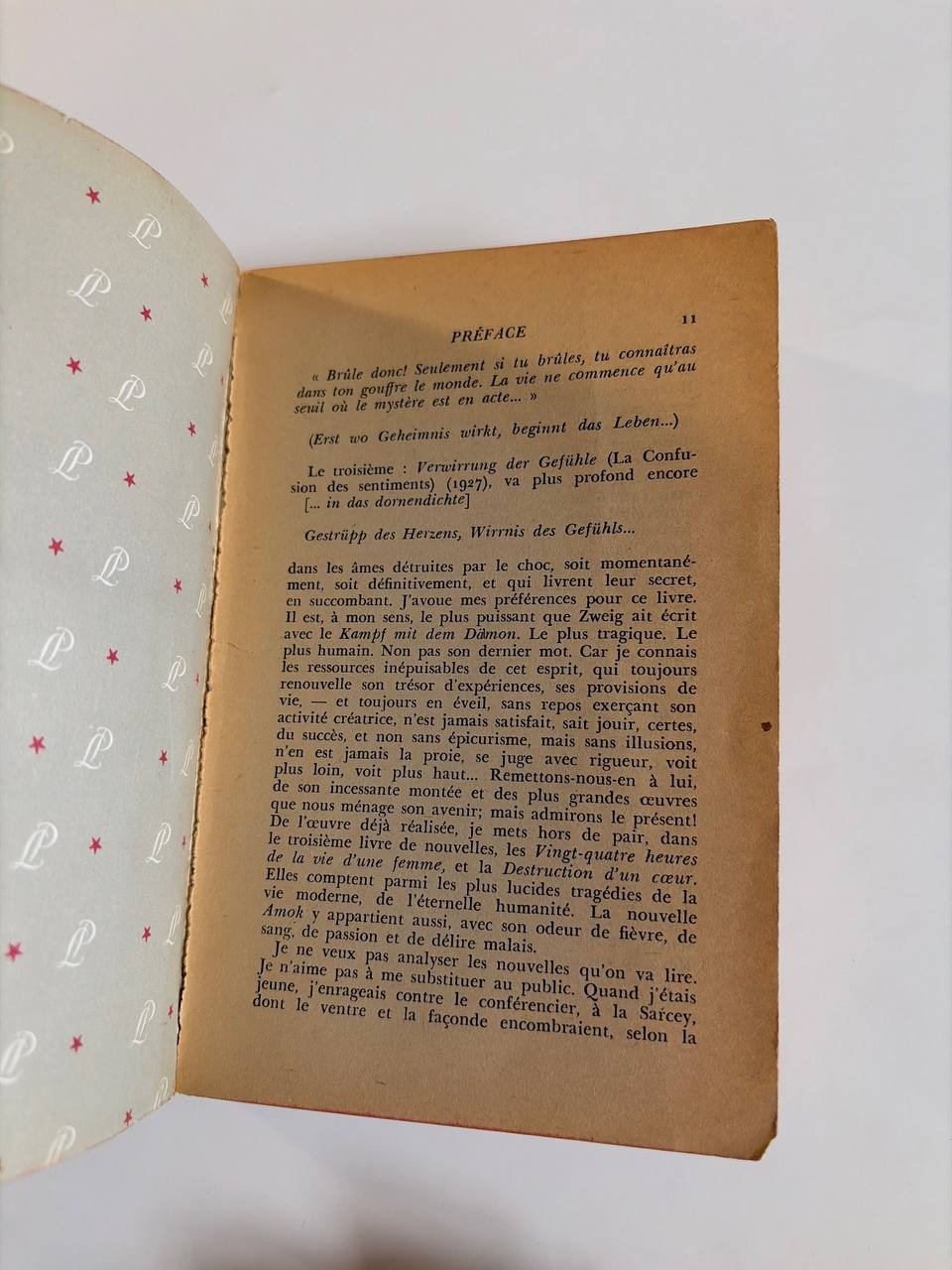 PRÉFACE 11

« Brûle donc! Seulement si tu brûles, tu connaîtras dans ton gouffre le monde. La vie ne commence qu'au seuil où le mystère est en acte... »

(Erst wo Geheimnis wirkt, beginnt das Leben...)

Le troisième : Verwirrung der Gefühle (La Confusion des sentiments) (1927), va plus profond encore [... in das dornendichte]

Gestrüpp des Herzens, Wirrnis des Gefühls...

dans les âmes détruites par le choc, soit momentanément, soit définitivement, et qui livrent leur secret, en succombant. J'avoue mes préférences pour ce livre. Il est, à mon sens, le plus puissant que Zweig ait écrit avec le Kampf mit dem Dämon. Le plus tragique. Le plus humain. Non pas son dernier mot. Car je connais les ressources inépuisables de cet esprit, qui toujours renouvelle son trésor d'expériences, ses provisions de vie, — et toujours en éveil, sans repos exerçant son activité créatrice, n'est jamais satisfait, sait jouir, certes, du succès, et non sans épicurisme, mais sans illusions, n'en est jamais la proie, se juge avec rigueur, voit plus loin, voit plus haut... Remettons-nous-en à lui, de son incessante montée et des plus grandes œuvres que nous ménage son avenir; mais admirons le présent! De l'œuvre déjà réalisée, je mets hors de pair, dans le troisième livre de nouvelles, les Vingt-quatre heures de la vie d'une femme, et la Destruction d'un cœur. Elles comptent parmi les plus lucides tragédies de la vie moderne, de l'éternelle humanité. La nouvelle Amok y appartient aussi, avec son odeur de fièvre, de sang, de passion et de délire malais.

Je ne veux pas analyser les nouvelles qu'on va lire. Je n'aime pas à me substituer au public. Quand j'étais jeune, j'enrageais contre le conférencier, à la Sarcey, dont le ventre et la faconde encombraient, selon la